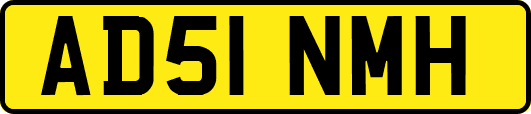 AD51 NMH